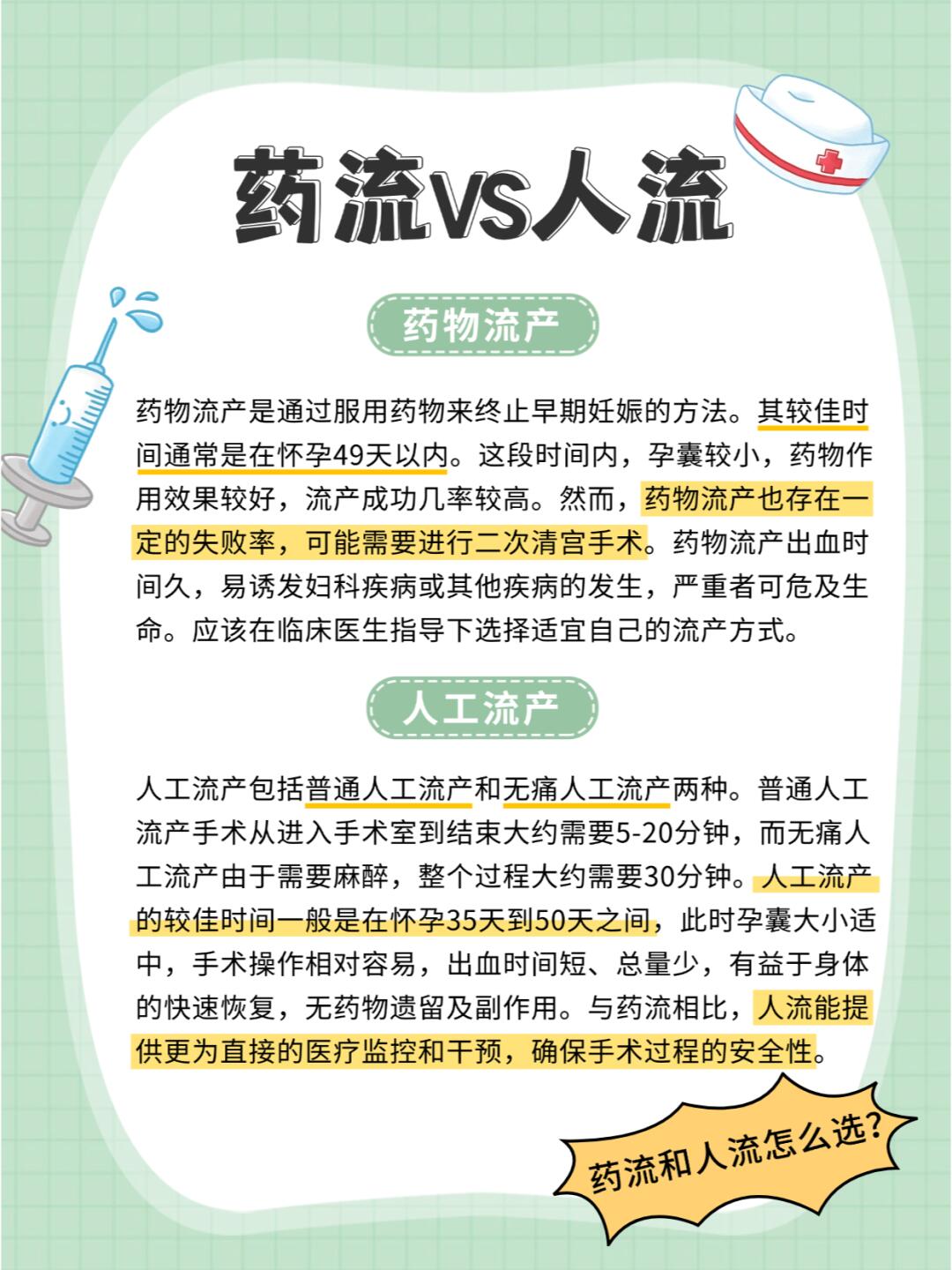 药流VS人流

药物流产

药物流产是通过服用药物来终止早期妊娠的方法。其较佳时间通常是在怀孕49天以内。这段时间内，孕囊较小，药物作用效果较好，流产成功几率较高。然而，药物流产也存在一定的失败率，可能需要进行二次清宫手术。药物流产出血时间久，易诱发妇科疾病或其他疾病的发生，严重者可危及生命。应该在临床医生指导下选择适宜自己的流产方式。

人工流产

人工流产包括普通人工流产和无痛人工流产两种。普通人工流产手术从进入手术室到结束大约需要5-20分钟，而无痛人工流产由于需要麻醉，整个过程大约需要30分钟。人工流产的较佳时间一般是在怀孕35天到50天之间，此时孕囊大小适中，手术操作相对容易，出血时间短、总量少，有益于身体的快速恢复，无药物遗留及副作用。与药流相比，人流能提供更为直接的医疗监控和干预，确保手术过程的安全性。

药流和人流怎么选?